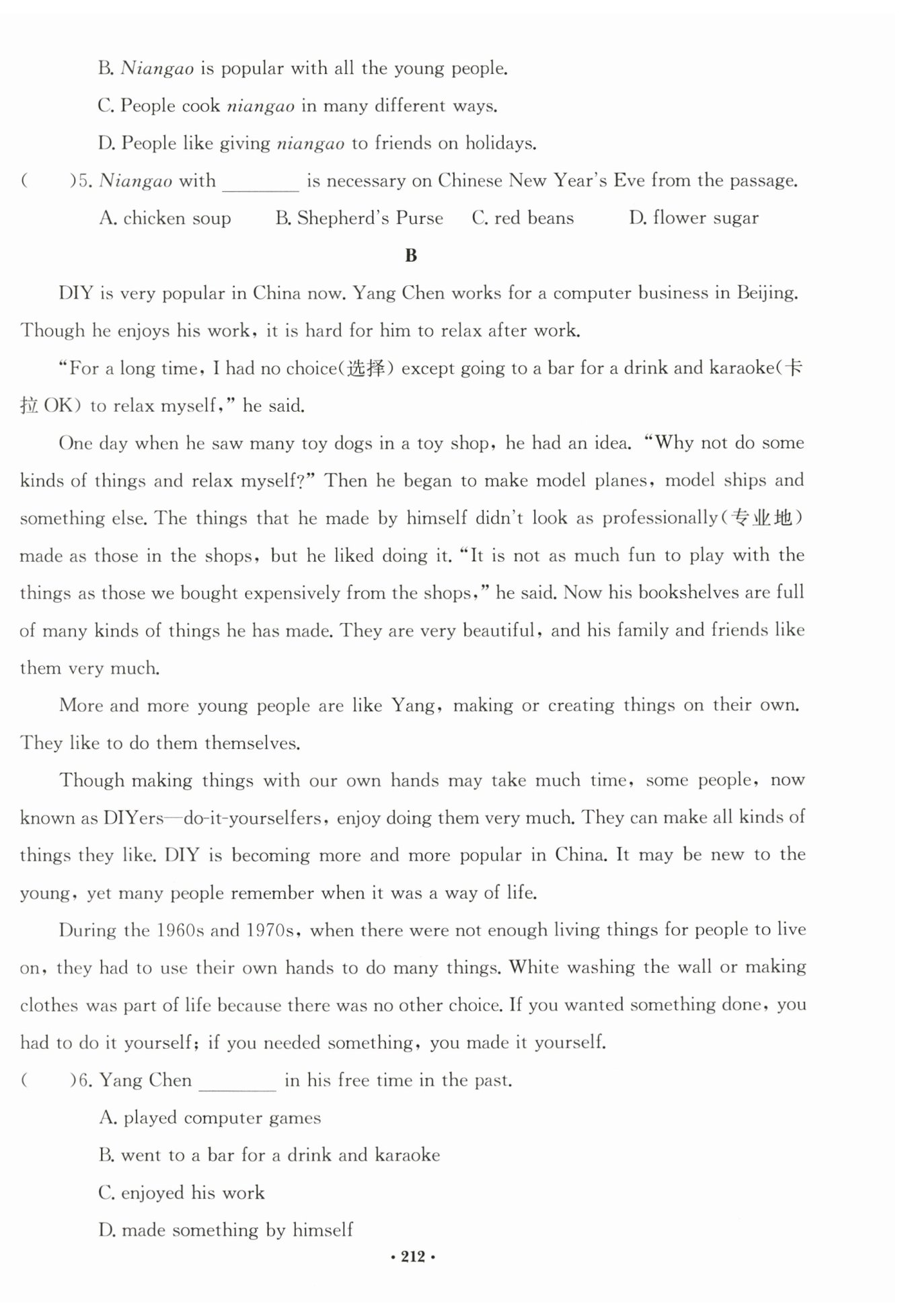 B. Niangao is popular with all the young people.

C. People cook niangao in many different ways.

D. People like giving niangao to friends on holidays.

(　　)5. Niangao with ________ is necessary on Chinese New Year's Eve from the passage.

A. chicken soup　　B. Shepherd's Purse　　C. red beans　　D. flower sugar

B

DIY is very popular in China now. Yang Chen works for a computer business in Beijing. Though he enjoys his work, it is hard for him to relax after work.

"For a long time, I had no choice(选择) except going to a bar for a drink and karaoke(卡拉 OK) to relax myself," he said.

One day when he saw many toy dogs in a toy shop, he had an idea. "Why not do some kinds of things and relax myself?" Then he began to make model planes, model ships and something else. The things that he made by himself didn't look as professionally(专业地) made as those in the shops, but he liked doing it. "It is not as much fun to play with the things as those we bought expensively from the shops," he said. Now his bookshelves are full of many kinds of things he has made. They are very beautiful, and his family and friends like them very much.

More and more young people are like Yang, making or creating things on their own. They like to do them themselves.

Though making things with our own hands may take much time, some people, now known as DIYers—do-it-yourselfers, enjoy doing them very much. They can make all kinds of things they like. DIY is becoming more and more popular in China. It may be new to the young, yet many people remember when it was a way of life.

During the 1960s and 1970s, when there were not enough living things for people to live on, they had to use their own hands to do many things. White washing the wall or making clothes was part of life because there was no other choice. If you wanted something done, you had to do it yourself; if you needed something, you made it yourself.

(　　)6. Yang Chen ________ in his free time in the past.

A. played computer games

B. went to a bar for a drink and karaoke

C. enjoyed his work

D. made something by himself

• 212 •